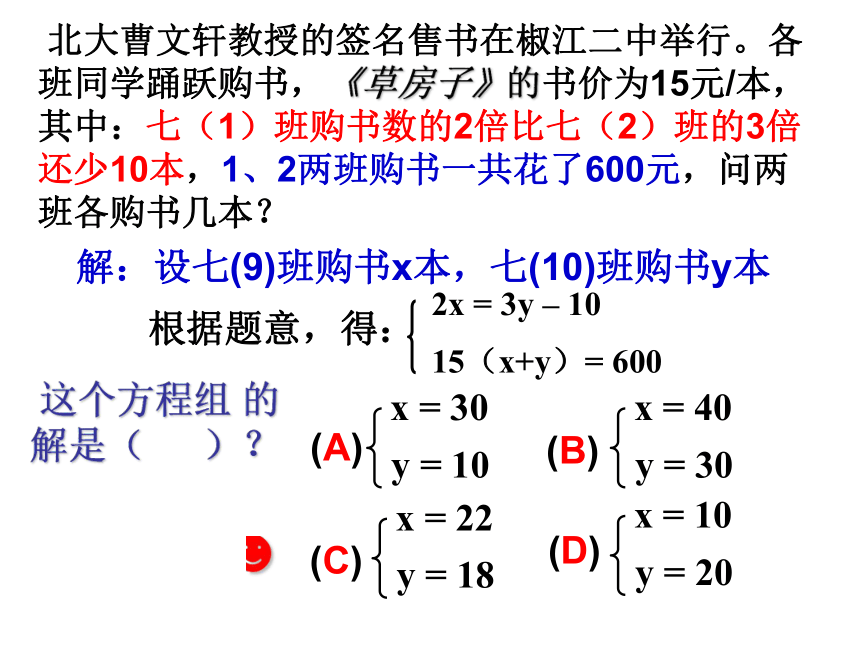 北大曹文轩教授的签名售书在椒江二中举行。各班同学踊跃购书，《草房子》的书价为15元/本，其中：七（1）班购书数的2倍比七（2）班的3倍还少10本，1、2两班购书一共花了600元，问两班各购书几本？

解：设七(9)班购书x本，七(10)班购书y本

根据题意，得：$\begin{cases} 2x = 3y - 10 \\ 15（x+y）= 600 \end{cases}$

这个方程组 的解是（　　）？

(A) $\begin{cases} x = 30 \\ y = 10 \end{cases}$ (B) $\begin{cases} x = 40 \\ y = 30 \end{cases}$

(C) $\begin{cases} x = 22 \\ y = 18 \end{cases}$ (D) $\begin{cases} x = 10 \\ y = 20 \end{cases}$